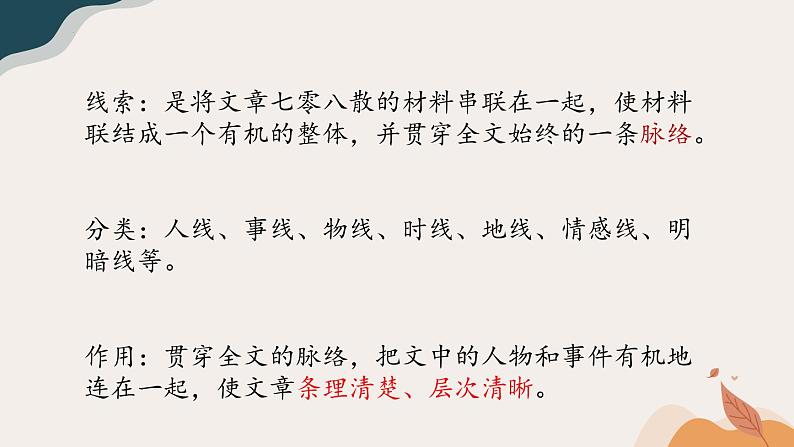 线索：是将文章七零八散的材料串联在一起，使材料联结成一个有机的整体，并贯穿全文始终的一条脉络。

分类：人线、事线、物线、时线、地线、情感线、明暗线等。

作用：贯穿全文的脉络，把文中的人物和事件有机地连在一起，使文章条理清楚、层次清晰。